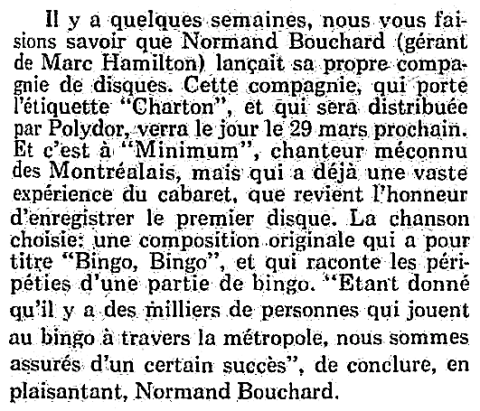 Il y a quelques semaines, nous vous faisions savoir que Normand Bouchard (gérant de Marc Hamilton) lançait sa propre compagnie de disques. Cette compagnie, qui porte l'étiquette "Charton", et qui sera distribuée par Polydor, verra le jour le 29 mars prochain. Et c'est à "Minimum", chanteur méconnu des Montréalais, mais qui a déjà une vaste expérience du cabaret, que revient l'honneur d'enregistrer le premier disque. La chanson choisie: une composition originale qui a pour titre "Bingo, Bingo", et qui raconte les péripéties d'une partie de bingo. "Etant donné qu'il y a des milliers de personnes qui jouent au bingo à travers la métropole, nous sommes assurés d'un certain succès", de conclure, en plaisantant, Normand Bouchard.